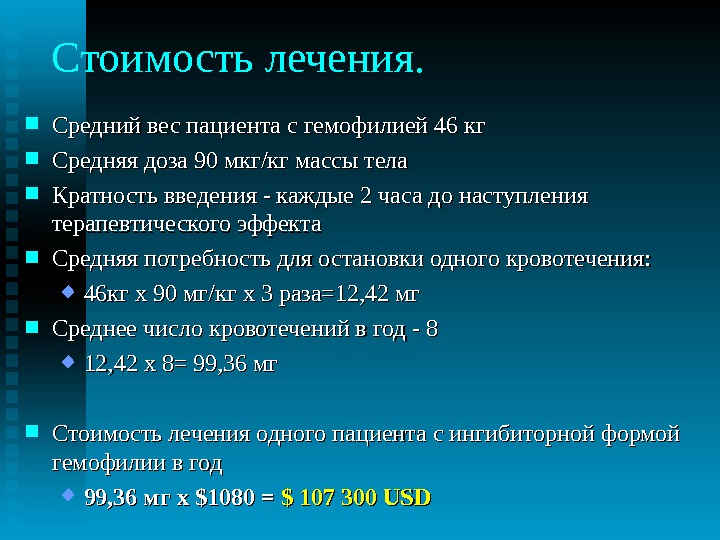 Стоимость лечения.

• Средний вес пациента с гемофилией 46 кг
• Средняя доза 90 мкг/кг массы тела
• Кратность введения - каждые 2 часа до наступления терапевтического эффекта
• Средняя потребность для остановки одного кровотечения:
• 46кг х 90 мг/кг х 3 раза=12,42 мг
• Среднее число кровотечений в год - 8
• 12,42 х 8= 99,36 мг

• Стоимость лечения одного пациента с ингибиторной формой гемофилии в год
• 99,36 мг х $1080 = $ 107 300 USD